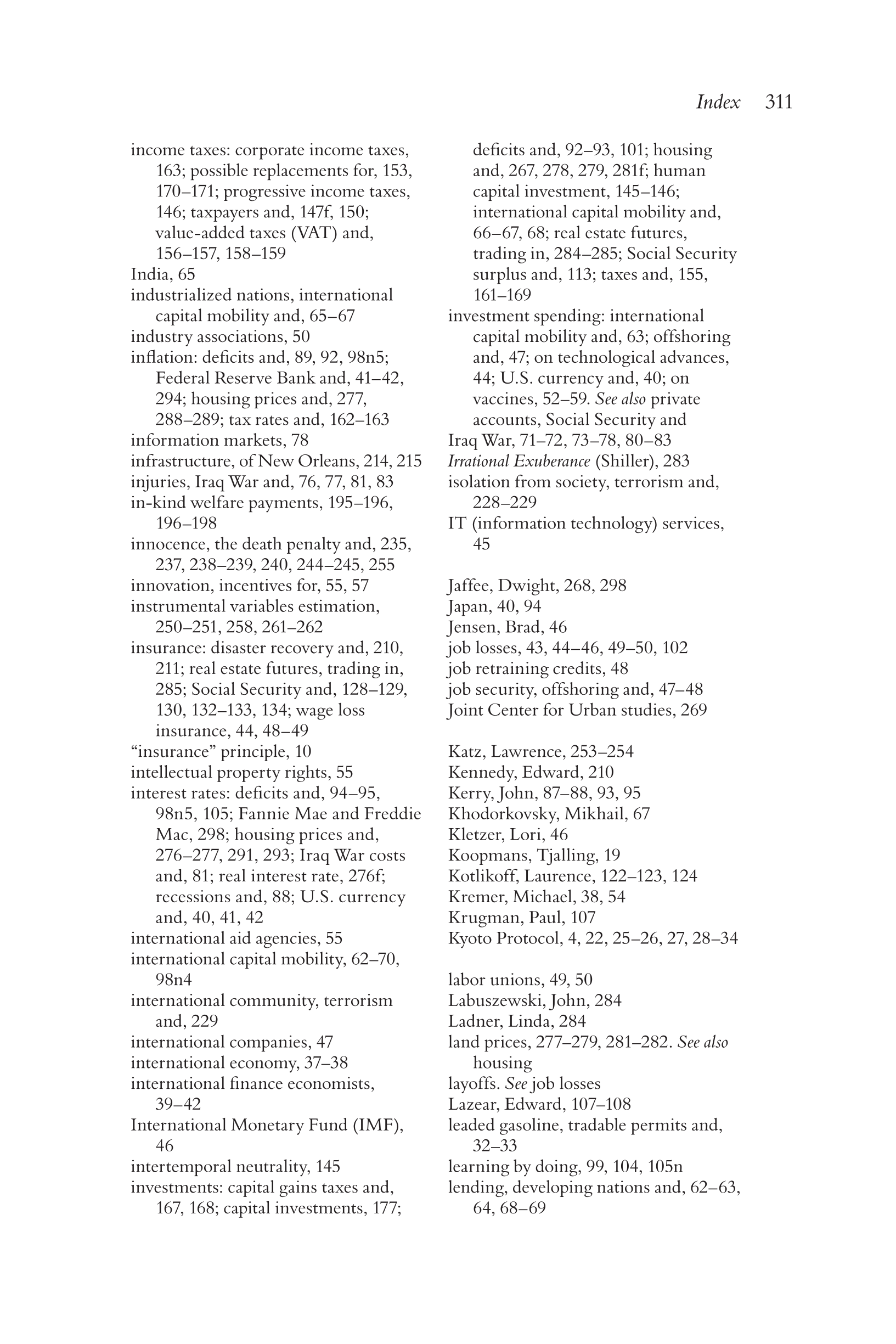 Index 311

income taxes: corporate income taxes, 163; possible replacements for, 153, 170–171; progressive income taxes, 146; taxpayers and, 147f, 150; value-added taxes (VAT) and, 156–157, 158–159
India, 65
industrialized nations, international capital mobility and, 65–67
industry associations, 50
inflation: deficits and, 89, 92, 98n5; Federal Reserve Bank and, 41–42, 294; housing prices and, 277, 288–289; tax rates and, 162–163
information markets, 78
infrastructure, of New Orleans, 214, 215
injuries, Iraq War and, 76, 77, 81, 83
in-kind welfare payments, 195–196, 196–198
innocence, the death penalty and, 235, 237, 238–239, 240, 244–245, 255
innovation, incentives for, 55, 57
instrumental variables estimation, 250–251, 258, 261–262
insurance: disaster recovery and, 210, 211; real estate futures, trading in, 285; Social Security and, 128–129, 130, 132–133, 134; wage loss insurance, 44, 48–49
“insurance” principle, 10
intellectual property rights, 55
interest rates: deficits and, 94–95, 98n5, 105; Fannie Mae and Freddie Mac, 298; housing prices and, 276–277, 291, 293; Iraq War costs and, 81; real interest rate, 276f; recessions and, 88; U.S. currency and, 40, 41, 42
international aid agencies, 55
international capital mobility, 62–70, 98n4
international community, terrorism and, 229
international companies, 47
international economy, 37–38
international finance economists, 39–42
International Monetary Fund (IMF), 46
intertemporal neutrality, 145
investments: capital gains taxes and, 167, 168; capital investments, 177; deficits and, 92–93, 101; housing and, 267, 278, 279, 281f; human capital investment, 145–146; international capital mobility and, 66–67, 68; real estate futures, trading in, 284–285; Social Security surplus and, 113; taxes and, 155, 161–169
investment spending: international capital mobility and, 63; offshoring and, 47; on technological advances, 44; U.S. currency and, 40; on vaccines, 52–59. See also private accounts, Social Security and
Iraq War, 71–72, 73–78, 80–83
Irrational Exuberance (Shiller), 283
isolation from society, terrorism and, 228–229
IT (information technology) services, 45

Jaffee, Dwight, 268, 298
Japan, 40, 94
Jensen, Brad, 46
job losses, 43, 44–46, 49–50, 102
job retraining credits, 48
job security, offshoring and, 47–48
Joint Center for Urban studies, 269

Katz, Lawrence, 253–254
Kennedy, Edward, 210
Kerry, John, 87–88, 93, 95
Khodorkovsky, Mikhail, 67
Kletzer, Lori, 46
Koopmans, Tjalling, 19
Kotlikoff, Laurence, 122–123, 124
Kremer, Michael, 38, 54
Krugman, Paul, 107
Kyoto Protocol, 4, 22, 25–26, 27, 28–34

labor unions, 49, 50
Labuszewski, John, 284
Ladner, Linda, 284
land prices, 277–279, 281–282. See also housing
layoffs. See job losses
Lazear, Edward, 107–108
leaded gasoline, tradable permits and, 32–33
learning by doing, 99, 104, 105n
lending, developing nations and, 62–63, 64, 68–69